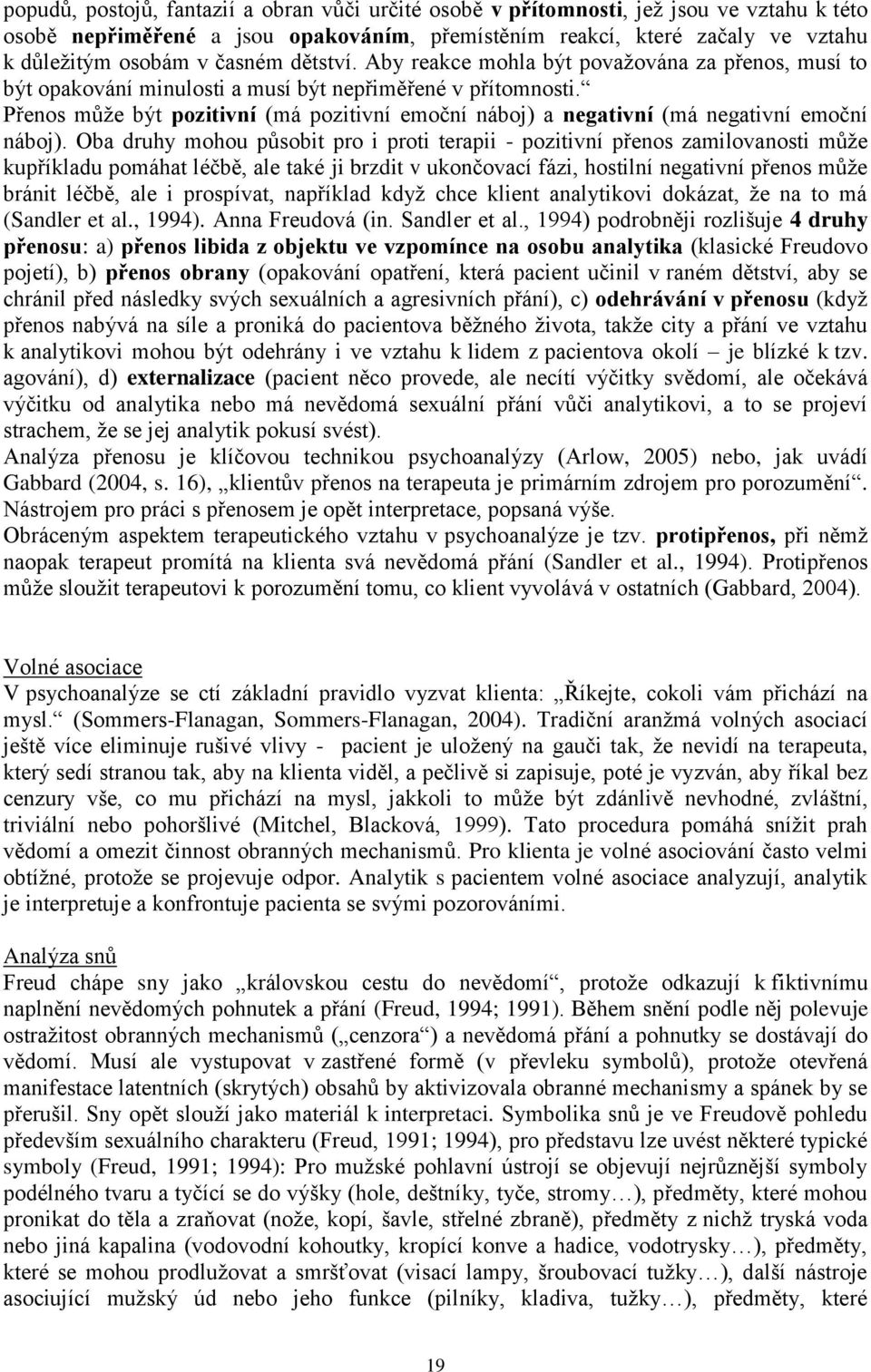 popudů, postojů, fantazií a obran vůči určité osobě v přítomnosti, jež jsou ve vztahu k této osobě nepřiměřené a jsou opakováním, přemístěním reakcí, které začaly ve vztahu k důležitým osobám v časném dětství. Aby reakce mohla být považována za přenos, musí to být opakování minulosti a musí být nepřiměřené v přítomnosti.“ Přenos může být pozitivní (má pozitivní emoční náboj) a negativní (má negativní emoční náboj). Oba druhy mohou působit pro i proti terapii - pozitivní přenos zamilovanosti může kupříkladu pomáhat léčbě, ale také ji brzdit v ukončovací fázi, hostilní negativní přenos může bránit léčbě, ale i prospívat, například když chce klient analytikovi dokázat, že na to má (Sandler et al., 1994). Anna Freudová (in. Sandler et al., 1994) podrobněji rozlišuje 4 druhy přenosu: a) přenos libida z objektu ve vzpomínce na osobu analytika (klasické Freudovo pojetí), b) přenos obrany (opakování opatření, která pacient učinil v raném dětství, aby se chránil před následky svých sexuálních a agresivních přání), c) odehrávání v přenosu (když přenos nabývá na síle a proniká do pacientova běžného života, takže city a přání ve vztahu k analytikovi mohou být odehrány i ve vztahu k lidem z pacientova okolí – je blízké k tzv. agování), d) externalizace (pacient něco provede, ale necítí výčitky svědomí, ale očekává výčitku od analytika nebo má nevědomá sexuální přání vůči analytikovi, a to se projeví strachem, že se jej analytik pokusí svést).
Analýza přenosu je klíčovou technikou psychoanalýzy (Arlow, 2005) nebo, jak uvádí Gabbard (2004, s. 16), „klientův přenos na terapeuta je primárním zdrojem pro porozumění“. Nástrojem pro práci s přenosem je opět interpretace, popsaná výše.
Obráceným aspektem terapeutického vztahu v psychoanalýze je tzv. protipřenos, při němž naopak terapeut promítá na klienta svá nevědomá přání (Sandler et al., 1994). Protipřenos může sloužit terapeutovi k porozumění tomu, co klient vyvolává v ostatních (Gabbard, 2004).

Volné asociace
V psychoanalýze se ctí základní pravidlo vyzvat klienta: „Říkejte, cokoli vám přichází na mysl.“ (Sommers-Flanagan, Sommers-Flanagan, 2004). Tradiční aranžmá volných asociací ještě více eliminuje rušivé vlivy - pacient je uložený na gauči tak, že nevidí na terapeuta, který sedí stranou tak, aby na klienta viděl, a pečlivě si zapisuje, poté je vyzván, aby říkal bez cenzury vše, co mu přichází na mysl, jakkoli to může být zdánlivě nevhodné, zvláštní, triviální nebo pohoršlivé (Mitchel, Blacková, 1999). Tato procedura pomáhá snížit prah vědomí a omezit činnost obranných mechanismů. Pro klienta je volné asociování často velmi obtížné, protože se projevuje odpor. Analytik s pacientem volné asociace analyzují, analytik je interpretuje a konfrontuje pacienta se svými pozorováními.

Analýza snů
Freud chápe sny jako „královskou cestu do nevědomí“, protože odkazují k fiktivnímu naplnění nevědomých pohnutek a přání (Freud, 1994; 1991). Během snění podle něj polevuje ostražitost obranných mechanismů („cenzora“) a nevědomá přání a pohnutky se dostávají do vědomí. Musí ale vystupovat v zastřené formě (v převleku symbolů), protože otevřená manifestace latentních (skrytých) obsahů by aktivizovala obranné mechanismy a spánek by se přerušil. Sny opět slouží jako materiál k interpretaci. Symbolika snů je ve Freudově pohledu především sexuálního charakteru (Freud, 1991; 1994), pro představu lze uvést některé typické symboly (Freud, 1991; 1994): Pro mužské pohlavní ústrojí se objevují nejrůznější symboly podélného tvaru a tyčící se do výšky (hole, deštníky, tyče, stromy…), předměty, které mohou pronikat do těla a zraňovat (nože, kopí, šavle, střelné zbraně), předměty z nichž tryská voda nebo jiná kapalina (vodovodní kohoutky, kropící konve a hadice, vodotrysky…), předměty, které se mohou prodlužovat a smršťovat (visací lampy, šroubovací tužky…), další nástroje asociující mužský úd nebo jeho funkce (pilníky, kladiva, tužky…), předměty, které

19